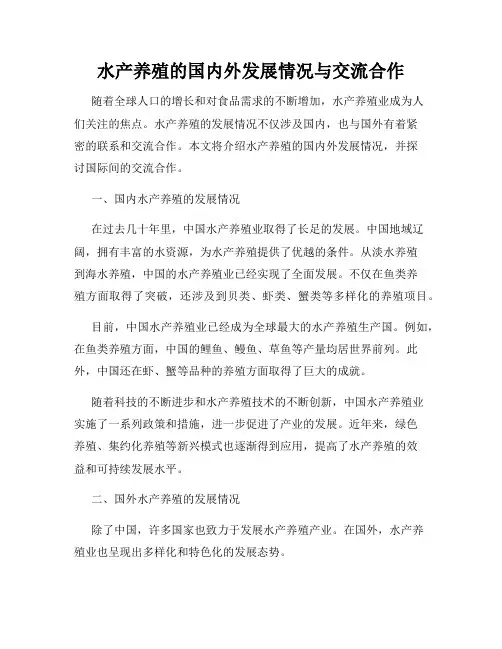 水产养殖的国内外发展情况与交流合作

随着全球人口的增长和对食品需求的不断增加，水产养殖业成为人们关注的焦点。水产养殖的发展情况不仅涉及国内，也与国外有着紧密的联系和交流合作。本文将介绍水产养殖的国内外发展情况，并探讨国际间的交流合作。

一、国内水产养殖的发展情况

在过去几十年里，中国水产养殖业取得了长足的发展。中国地域辽阔，拥有丰富的水资源，为水产养殖提供了优越的条件。从淡水养殖到海水养殖，中国的水产养殖业已经实现了全面发展。不仅在鱼类养殖方面取得了突破，还涉及到贝类、虾类、蟹类等多样化的养殖项目。

目前，中国水产养殖业已经成为全球最大的水产养殖生产国。例如，在鱼类养殖方面，中国的鲤鱼、鳗鱼、草鱼等产量均居世界前列。此外，中国还在虾、蟹等品种的养殖方面取得了巨大的成就。

随着科技的不断进步和水产养殖技术的不断创新，中国水产养殖业实施了一系列政策和措施，进一步促进了产业的发展。近年来，绿色养殖、集约化养殖等新兴模式也逐渐得到应用，提高了水产养殖的效益和可持续发展水平。

二、国外水产养殖的发展情况

除了中国，许多国家也致力于发展水产养殖产业。在国外，水产养殖业也呈现出多样化和特色化的发展态势。